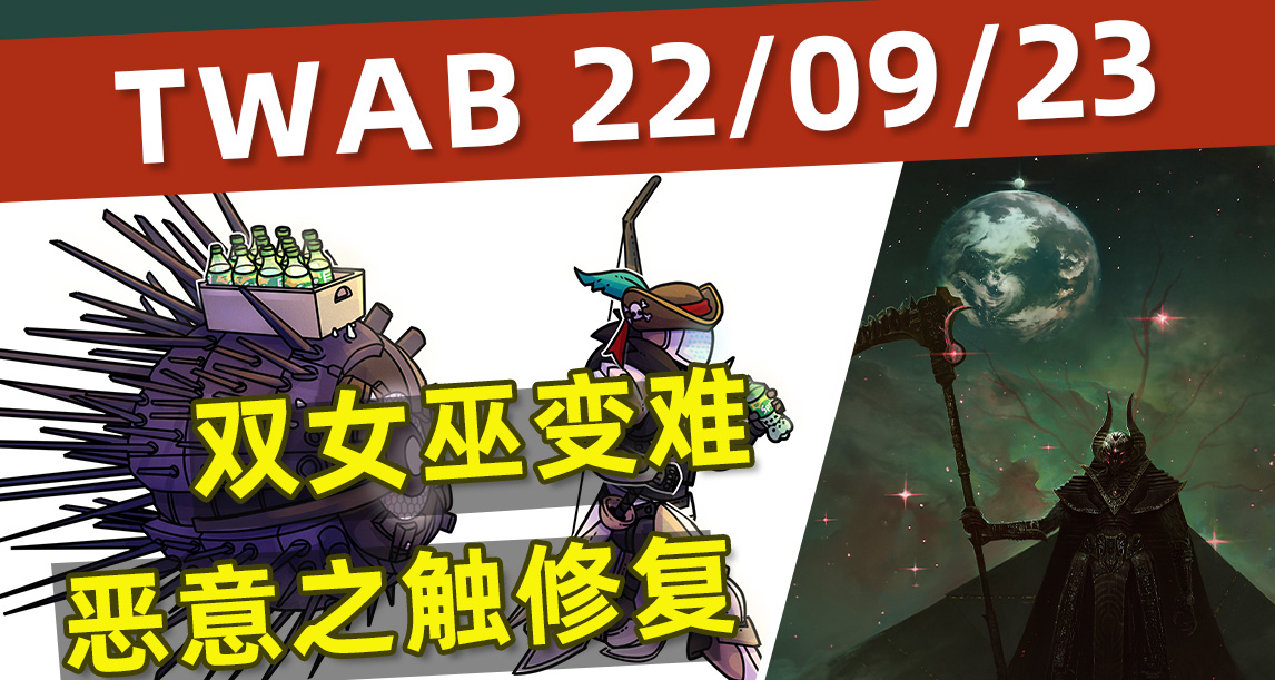 TWAB 22/09/23

双女巫变难

恶意之触修复